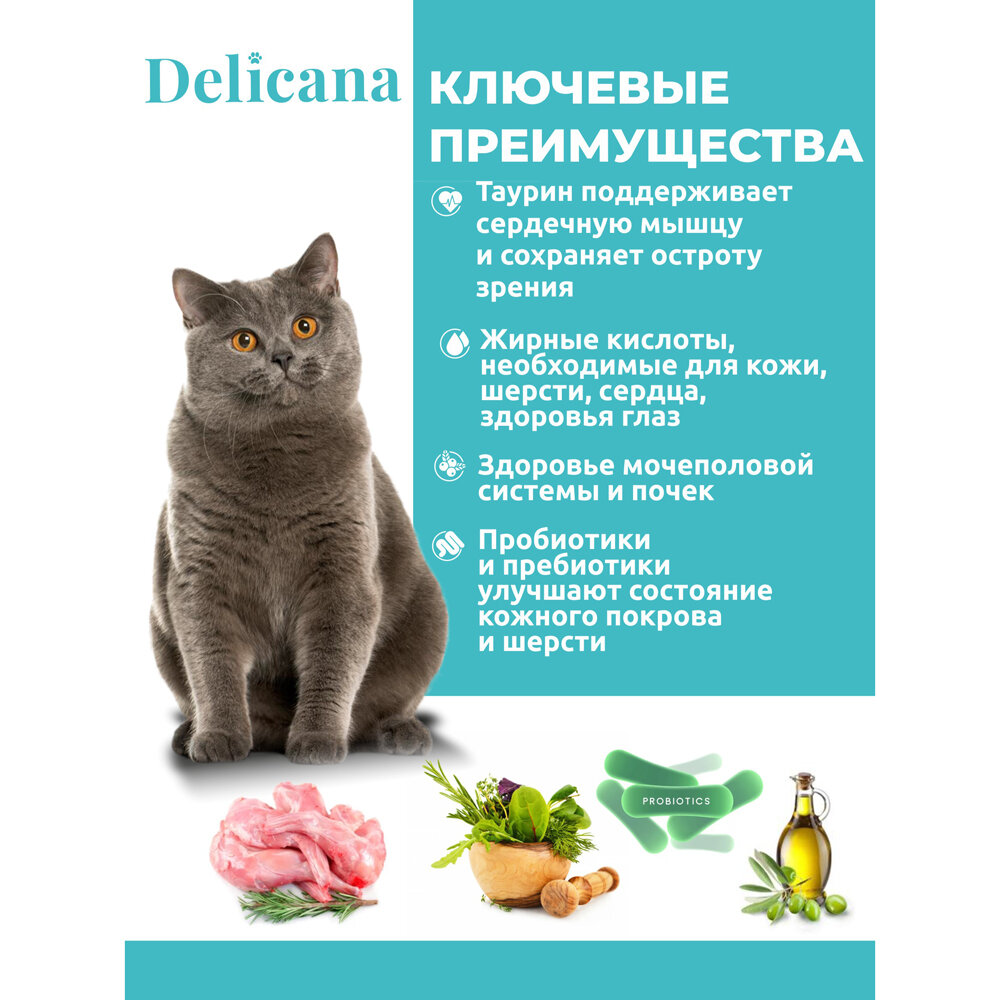 Delicana

КЛЮЧЕВЫЕ ПРЕИМУЩЕСТВА

Таурин поддерживает сердечную мышцу и сохраняет остроту зрения

Жирные кислоты, необходимые для кожи, шерсти, сердца, здоровья глаз

Здоровье мочеполовой системы и почек

Пробиотики и пребиотики улучшают состояние кожного покрова и шерсти

PROBIOTICS